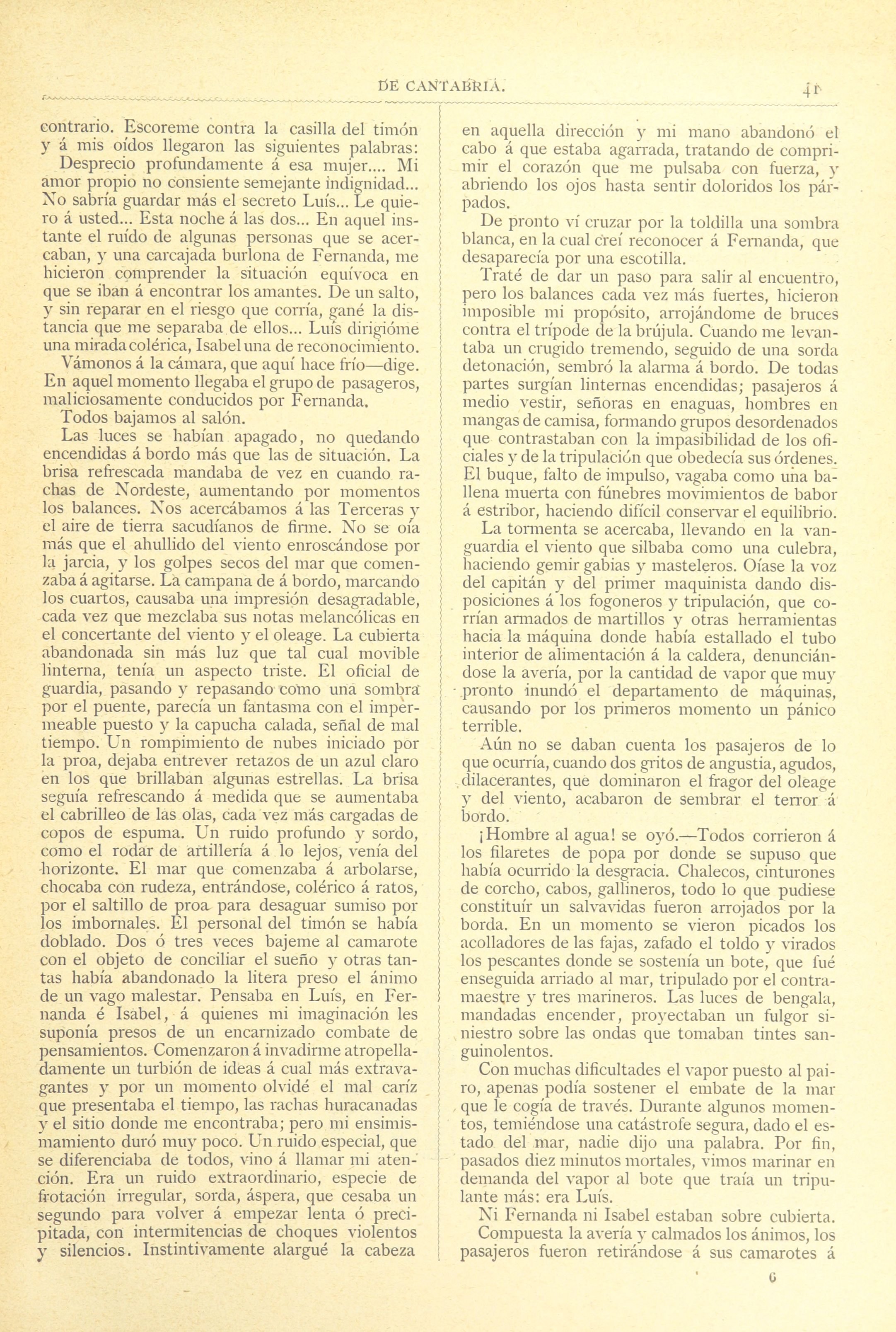 DE CANTABRIA. 41

contrario. Escoreme contra la casilla del timón y á mis oídos llegaron las siguientes palabras: Desprecio profundamente á esa mujer.... Mi amor propio no consiente semejante indignidad... No sabría guardar más el secreto Luís... Le quiero á usted... Esta noche á las dos... En aquel instante el ruído de algunas personas que se acercaban, y una carcajada burlona de Fernanda, me hicieron comprender la situación equívoca en que se iban á encontrar los amantes. De un salto, y sin reparar en el riesgo que corría, gané la distancia que me separaba de ellos... Luís dirigióme una mirada colérica, Isabel una de reconocimiento.

Vámonos á la cámara, que aquí hace frío—dige. En aquel momento llegaba el grupo de pasageros, maliciosamente conducidos por Fernanda.

Todos bajamos al salón.

Las luces se habían apagado, no quedando encendidas á bordo más que las de situación. La brisa refrescada mandaba de vez en cuando rachas de Nordeste, aumentando por momentos los balances. Nos acercábamos á las Terceras y el aire de tierra sacudíanos de firme. No se oía más que el ahullido del viento enroscándose por la jarcia, y los golpes secos del mar que comenzaba á agitarse. La campana de á bordo, marcando los cuartos, causaba una impresión desagradable, cada vez que mezclaba sus notas melancólicas en el concertante del viento y el oleage. La cubierta abandonada sin más luz que tal cual movible linterna, tenía un aspecto triste. El oficial de guardia, pasando y repasando como una sombra por el puente, parecía un fantasma con el impermeable puesto y la capucha calada, señal de mal tiempo. Un rompimiento de nubes iniciado por la proa, dejaba entrever retazos de un azul claro en los que brillaban algunas estrellas. La brisa seguía refrescando á medida que se aumentaba el cabrilleo de las olas, cada vez más cargadas de copos de espuma. Un ruido profundo y sordo, como el rodar de artillería á lo lejos, venía del horizonte. El mar que comenzaba á arbolarse, chocaba con rudeza, entrándose, colérico á ratos, por el saltillo de proa para desaguar sumiso por los imbornales. El personal del timón se había doblado. Dos ó tres veces bajeme al camarote con el objeto de conciliar el sueño y otras tantas había abandonado la litera preso el ánimo de un vago malestar. Pensaba en Luís, en Fernanda é Isabel, á quienes mi imaginación les suponía presos de un encarnizado combate de pensamientos. Comenzaron á invadirme atropelladamente un turbión de ideas á cual más extravagantes y por un momento olvidé el mal caríz que presentaba el tiempo, las rachas huracanadas y el sitio donde me encontraba; pero mi ensimismamiento duró muy poco. Un ruido especial, que se diferenciaba de todos, vino á llamar mi atención. Era un ruido extraordinario, especie de frotación irregular, sorda, áspera, que cesaba un segundo para volver á empezar lenta ó precipitada, con intermitencias de choques violentos y silencios. Instintivamente alargué la cabeza en aquella dirección y mi mano abandonó el cabo á que estaba agarrada, tratando de comprimir el corazón que me pulsaba con fuerza, y abriendo los ojos hasta sentir doloridos los párpados.

De pronto ví cruzar por la toldilla una sombra blanca, en la cual creí reconocer á Fernanda, que desaparecía por una escotilla.

Traté de dar un paso para salir al encuentro, pero los balances cada vez más fuertes, hicieron imposible mi propósito, arrojándome de bruces contra el trípode de la brújula. Cuando me levantaba un crugido tremendo, seguido de una sorda detonación, sembró la alarma á bordo. De todas partes surgían linternas encendidas; pasajeros á medio vestir, señoras en enaguas, hombres en mangas de camisa, formando grupos desordenados que contrastaban con la impasibilidad de los oficiales y de la tripulación que obedecía sus órdenes. El buque, falto de impulso, vagaba como una ballena muerta con fúnebres movimientos de babor á estribor, haciendo difícil conservar el equilibrio.

La tormenta se acercaba, llevando en la vanguardia el viento que silbaba como una culebra, haciendo gemir gabias y masteleros. Oíase la voz del capitán y del primer maquinista dando disposiciones á los fogoneros y tripulación, que corrían armados de martillos y otras herramientas hacia la máquina donde había estallado el tubo interior de alimentación á la caldera, denunciándose la avería, por la cantidad de vapor que muy pronto inundó el departamento de máquinas, causando por los primeros momento un pánico terrible.

Aún no se daban cuenta los pasajeros de lo que ocurría, cuando dos gritos de angustia, agudos, dilacerantes, que dominaron el fragor del oleage y del viento, acabaron de sembrar el terror á bordo.

¡Hombre al agua! se oyó.—Todos corrieron á los filaretes de popa por donde se supuso que había ocurrido la desgracia. Chalecos, cinturones de corcho, cabos, gallineros, todo lo que pudiese constituír un salvavidas fueron arrojados por la borda. En un momento se vieron picados los acolladores de las fajas, zafado el toldo y virados los pescantes donde se sostenía un bote, que fué enseguida arriado al mar, tripulado por el contramaestre y tres marineros. Las luces de bengala, mandadas encender, proyectaban un fulgor siniestro sobre las ondas que tomaban tintes sanguinolentos.

Con muchas dificultades el vapor puesto al pairo, apenas podía sostener el embate de la mar que le cogía de través. Durante algunos momentos, temiéndose una catástrofe segura, dado el estado del mar, nadie dijo una palabra. Por fin, pasados diez minutos mortales, vimos marinar en demanda del vapor al bote que traía un tripulante más: era Luís.

Ni Fernanda ni Isabel estaban sobre cubierta.

Compuesta la avería y calmados los ánimos, los pasajeros fueron retirándose á sus camarotes á

6